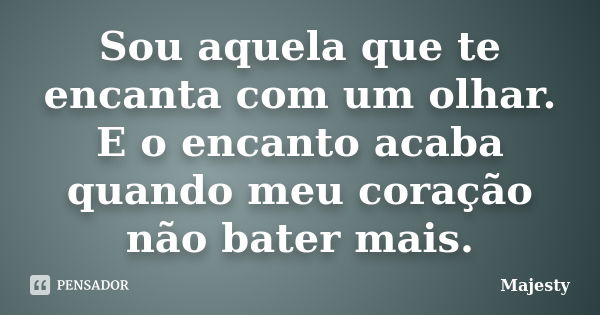 Sou aquela que te encanta com um olhar. E o encanto acaba quando meu coração não bater mais.

PENSADOR

Majesty